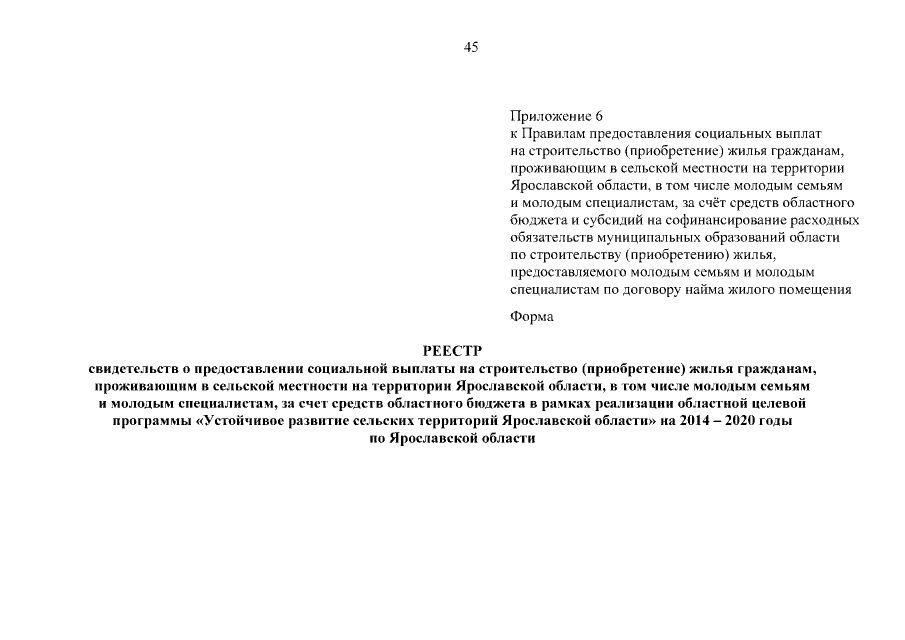 45

Приложение 6
к Правилам предоставления социальных выплат на строительство (приобретение) жилья гражданам, проживающим в сельской местности на территории Ярославской области, в том числе молодым семьям и молодым специалистам, за счёт средств областного бюджета и субсидий на софинансирование расходных обязательств муниципальных образований области по строительству (приобретению) жилья, предоставляемого молодым семьям и молодым специалистам по договору найма жилого помещения

Форма

РЕЕСТР
свидетельств о предоставлении социальной выплаты на строительство (приобретение) жилья гражданам, проживающим в сельской местности на территории Ярославской области, в том числе молодым семьям и молодым специалистам, за счет средств областного бюджета в рамках реализации областной целевой программы «Устойчивое развитие сельских территорий Ярославской области» на 2014 – 2020 годы по Ярославской области